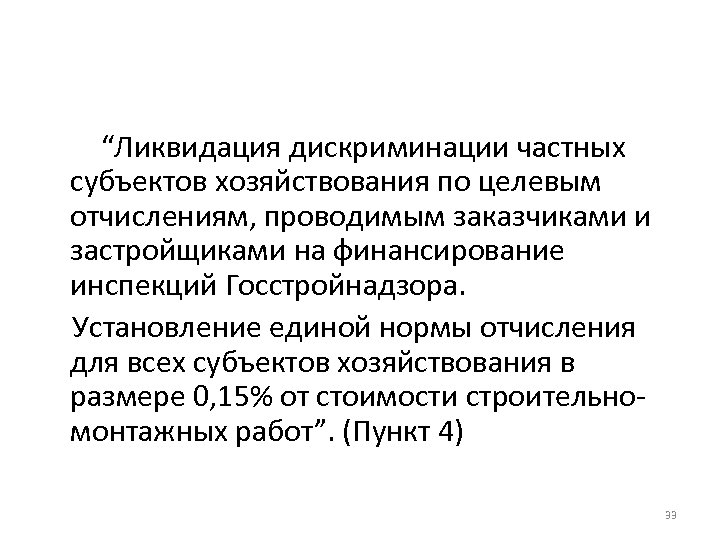 “Ликвидация дискриминации частных субъектов хозяйствования по целевым отчислениям, проводимым заказчиками и застройщиками на финансирование инспекций Госстройнадзора.

Установление единой нормы отчисления для всех субъектов хозяйствования в размере 0,15% от стоимости строительно-монтажных работ”. (Пункт 4)

33